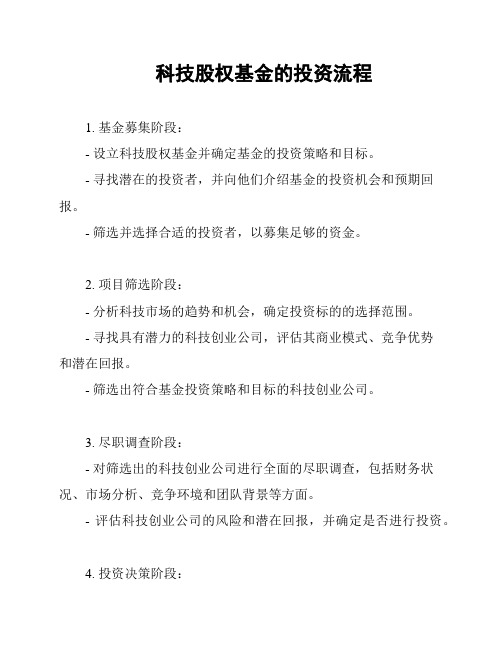 科技股权基金的投资流程

1. 基金募集阶段：

- 设立科技股权基金并确定基金的投资策略和目标。

- 寻找潜在的投资者，并向他们介绍基金的投资机会和预期回报。

- 筛选并选择合适的投资者，以募集足够的资金。

2. 项目筛选阶段：

- 分析科技市场的趋势和机会，确定投资标的的选择范围。

- 寻找具有潜力的科技创业公司，评估其商业模式、竞争优势和潜在回报。

- 筛选出符合基金投资策略和目标的科技创业公司。

3. 尽职调查阶段：

- 对筛选出的科技创业公司进行全面的尽职调查，包括财务状况、市场分析、竞争环境和团队背景等方面。

- 评估科技创业公司的风险和潜在回报，并确定是否进行投资。

4. 投资决策阶段：